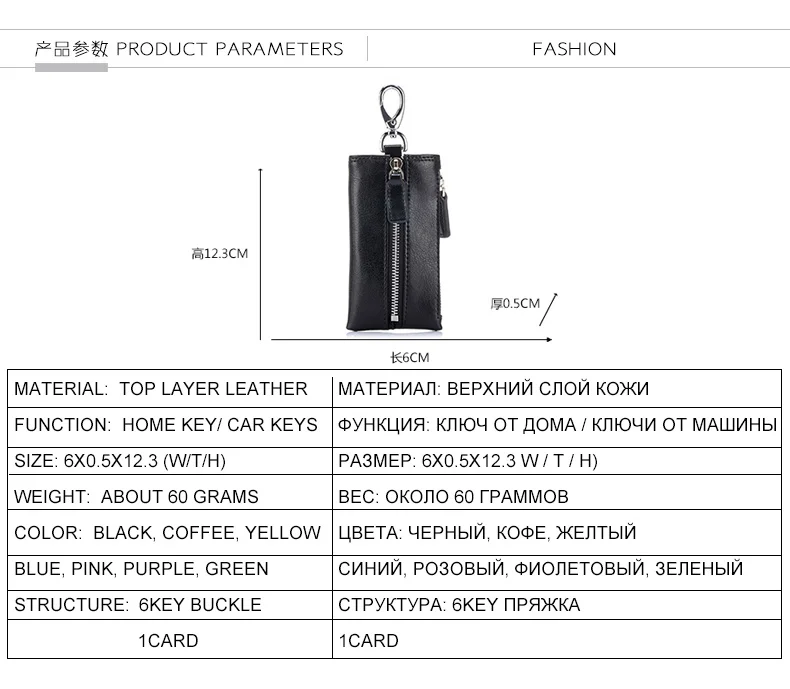 产品参数 PRODUCT PARAMETERS

FASHION

高12.3CM

厚0.5CM

长6CM

| MATERIAL: TOP LAYER LEATHER | МАТЕРИАЛ: ВЕРХНИЙ СЛОЙ КОЖИ |
|---|---|
| FUNCTION: HOME KEY/ CAR KEYS | ФУНКЦИЯ: КЛЮЧ ОТ ДОМА / КЛЮЧИ ОТ МАШИНЫ |
| SIZE: 6X0.5X12.3 (W/T/H) | РАЗМЕР: 6X0.5X12.3 W / T / H) |
| WEIGHT: ABOUT 60 GRAMS | ВЕС: ОКОЛО 60 ГРАММОВ |
| COLOR: BLACK, COFFEE, YELLOW | ЦВЕТА: ЧЕРНЫЙ, КОФЕ, ЖЕЛТЫЙ |
| BLUE, PINK, PURPLE, GREEN | СИНИЙ, РОЗОВЫЙ, ФИОЛЕТОВЫЙ, ЗЕЛЕНЫЙ |
| STRUCTURE: 6KEY BUCKLE | СТРУКТУРА: 6KEY ПРЯЖКА |
| 1CARD | 1CARD |